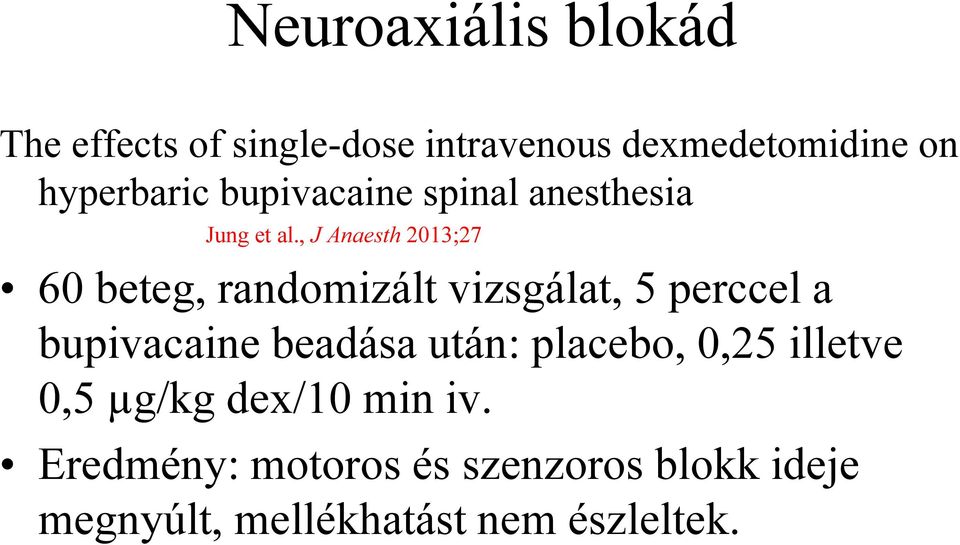 Neuroaxiális blokád

The effects of single-dose intravenous dexmedetomidine on hyperbaric bupivacaine spinal anesthesia

Jung et al., J Anaesth 2013;27

• 60 beteg, randomizált vizsgálat, 5 perccel a bupivacaine beadása után: placebo, 0,25 illetve 0,5 μg/kg dex/10 min iv.

• Eredmény: motoros és szenzoros blokk ideje megnyúlt, mellékhatást nem észleltek.